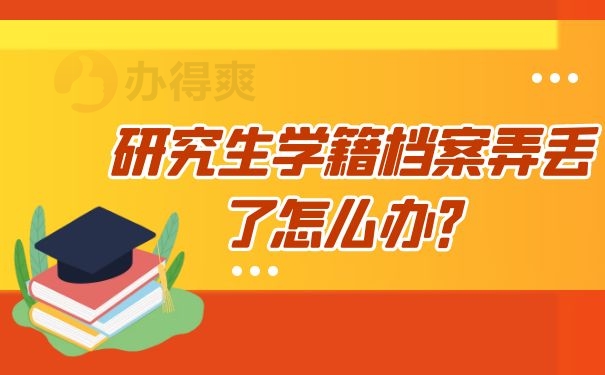 办得爽

研究生学籍档案弄丢了怎么办?